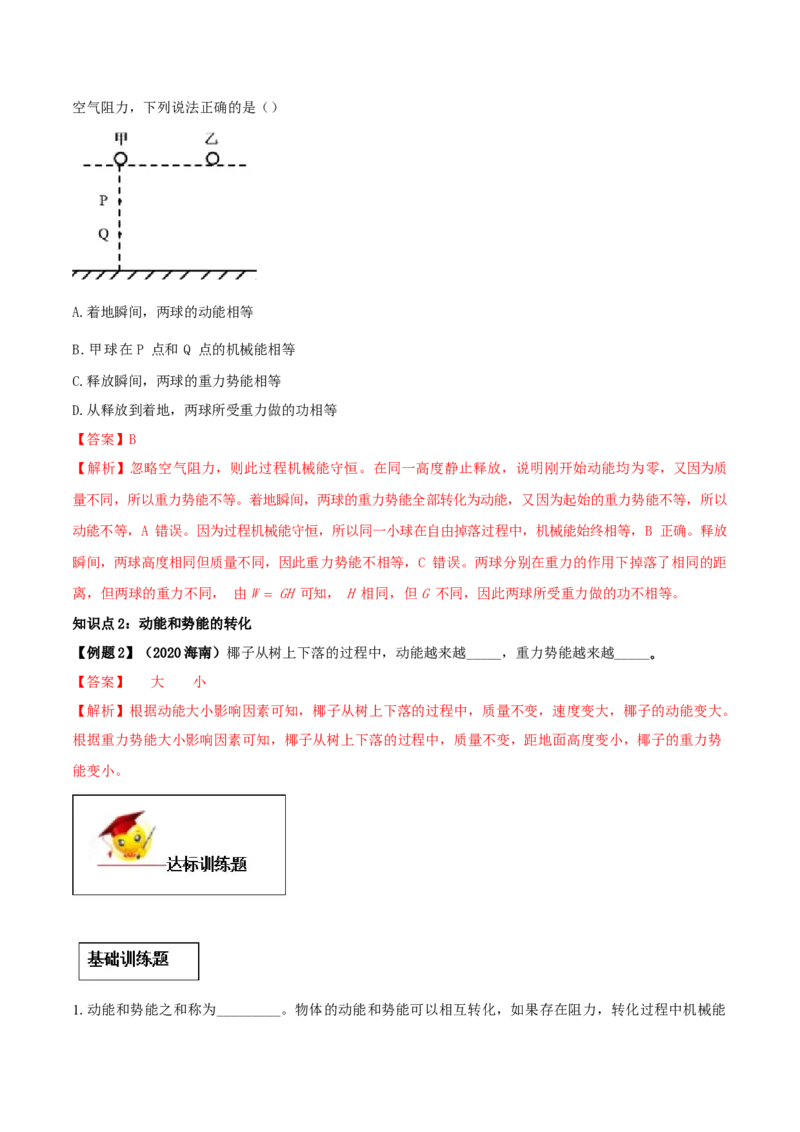 空气阻力，下列说法正确的是（）

甲

乙

P

Q

A.着地瞬间，两球的动能相等

B.甲球在 P 点和 Q 点的机械能相等

C.释放瞬间，两球的重力势能相等

D.从释放到着地，两球所受重力做的功相等

【答案】B

【解析】忽略空气阻力，则此过程机械能守恒。在同一高度静止释放，说明刚开始动能均为零，又因为质量不同，所以重力势能不等。着地瞬间，两球的重力势能全部转化为动能，又因为起始的重力势能不等，所以动能不等，A 错误。因为过程机械能守恒，所以同一小球在自由掉落过程中，机械能始终相等，B 正确。释放瞬间，两球高度相同但质量不同，因此重力势能不相等，C 错误。两球分别在重力的作用下掉落了相同的距离，但两球的重力不同， 由 $W=GH$ 可知， $H$ 相同，但 $G$ 不同，因此两球所受重力做的功不相等。

知识点 2：动能和势能的转化

【例题 2】（2020 海南）椰子从树上下落的过程中，动能越来越_____，重力势能越来越_____。

【答案】 大 小

【解析】根据动能大小影响因素可知，椰子从树上下落的过程中，质量不变，速度变大，椰子的动能变大。根据重力势能大小影响因素可知，椰子从树上下落的过程中，质量不变，距地面高度变小，椰子的重力势能变小。

达标训练题

基础训练题

1.动能和势能之和称为_________。物体的动能和势能可以相互转化，如果存在阻力，转化过程中机械能